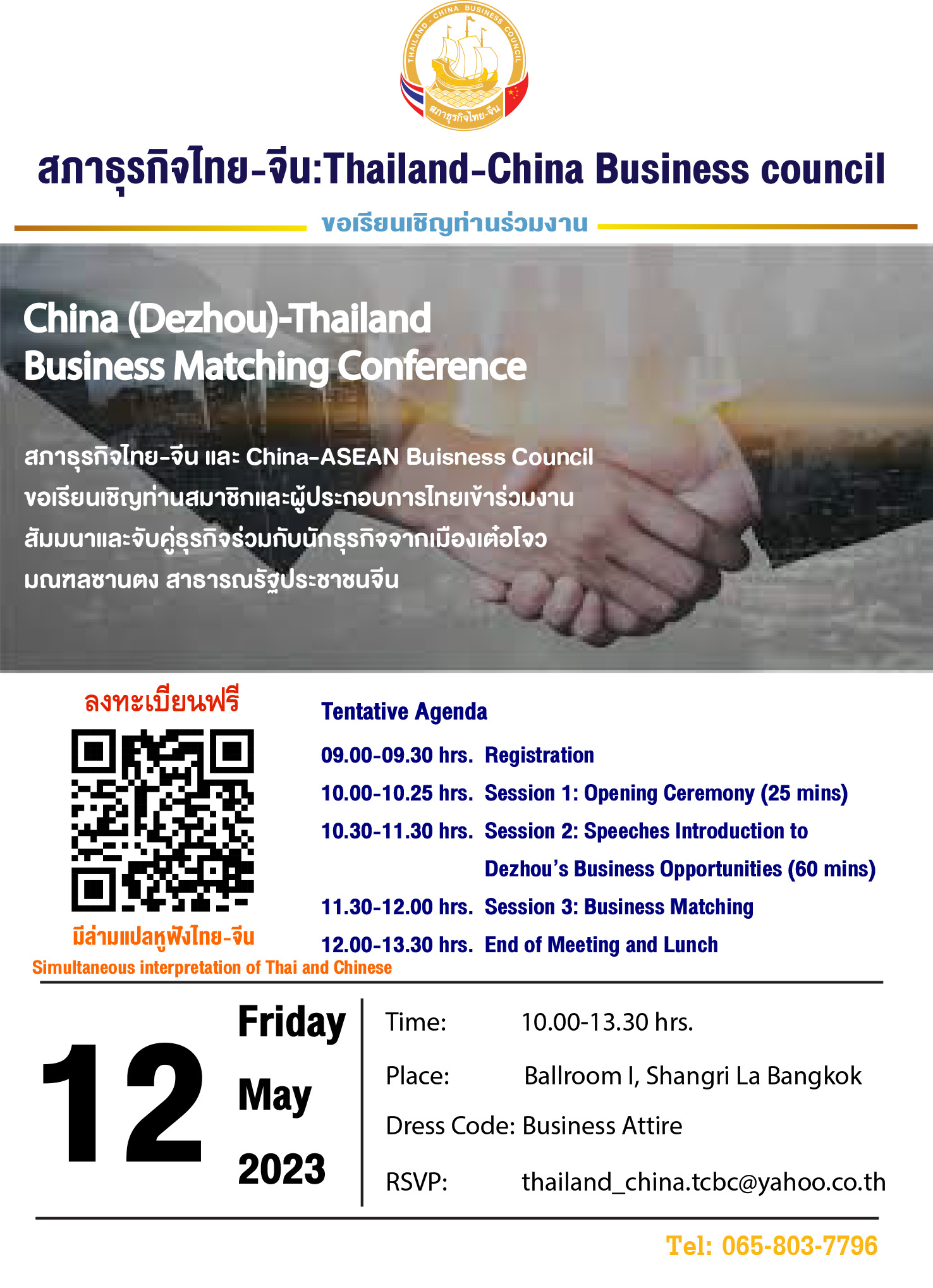 THAILAND - CHINA BUSINESS COUNCIL
สภาธุรกิจไทย-จีน

สภาธุรกิจไทย-จีน:Thailand-China Business council

ขอเรียนเชิญท่านร่วมงาน

China (Dezhou)-Thailand
Business Matching Conference

สภาธุรกิจไทย-จีน และ China-ASEAN Buisness Council ขอเรียนเชิญท่านสมาชิกและผู้ประกอบการไทยเข้าร่วมงานสัมมนาและจับคู่ธุรกิจร่วมกับนักธุรกิจจากเมืองเต๋อโจว มณฑลซานตง สาธารณรัฐประชาชนจีน

ลงทะเบียนฟรี

มีล่ามแปลหูฟังไทย-จีน
Simultaneous interpretation of Thai and Chinese

Tentative Agenda
09.00-09.30 hrs. Registration
10.00-10.25 hrs. Session 1: Opening Ceremony (25 mins)
10.30-11.30 hrs. Session 2: Speeches Introduction to Dezhou's Business Opportunities (60 mins)
11.30-12.00 hrs. Session 3: Business Matching
12.00-13.30 hrs. End of Meeting and Lunch

12
Friday
May
2023

Time: 10.00-13.30 hrs.
Place: Ballroom I, Shangri La Bangkok
Dress Code: Business Attire
RSVP: thailand_china.tcbc@yahoo.co.th

Tel: 065-803-7796